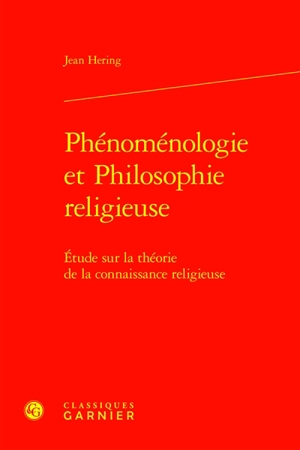 Jean Hering

Phénoménologie et Philosophie religieuse

Étude sur la théorie de la connaissance religieuse

CG

CLASSIQUES
GARNIER